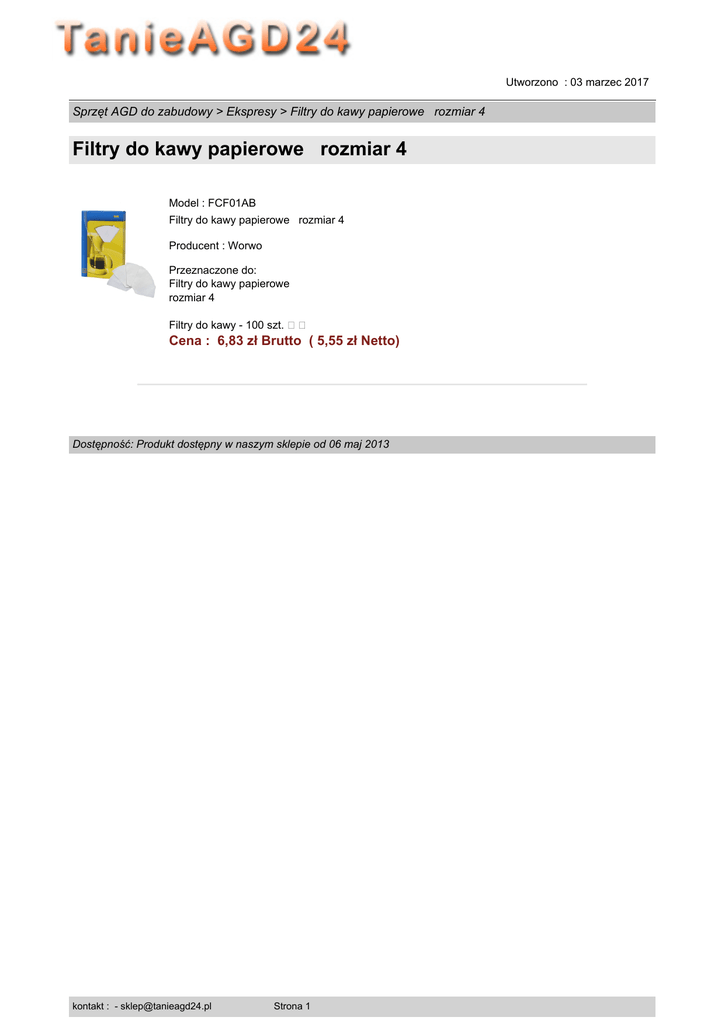 TanieAGD24

Utworzono : 03 marzec 2017

Sprzęt AGD do zabudowy > Ekspresy > Filtry do kawy papierowe rozmiar 4

Filtry do kawy papierowe rozmiar 4

Model : FCF01AB

Filtry do kawy papierowe rozmiar 4

Producent : Worwo

Przeznaczone do:
Filtry do kawy papierowe
rozmiar 4

Filtry do kawy - 100 szt.

Cena : 6,83 zł Brutto ( 5,55 zł Netto)

Dostępność: Produkt dostępny w naszym sklepie od 06 maj 2013

kontakt : - sklep@tanieagd24.pl Strona 1